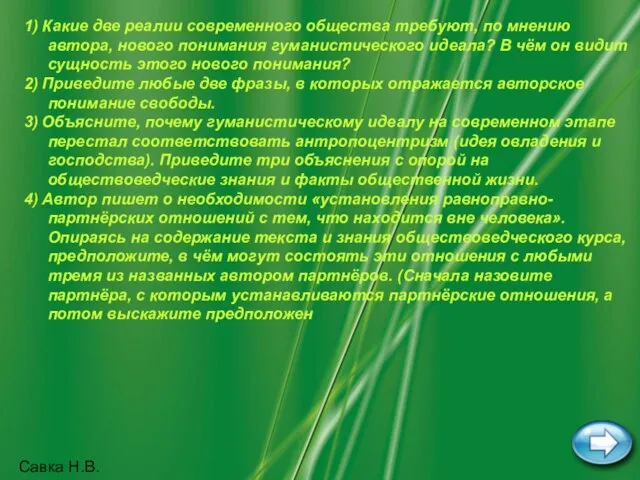 1) Какие две реалии современного общества требуют, по мнению автора, нового понимания гуманистического идеала? В чём он видит сущность этого нового понимания?
2) Приведите любые две фразы, в которых отражается авторское понимание свободы.
3) Объясните, почему гуманистическому идеалу на современном этапе перестал соответствовать антропоцентризм (идея овладения и господства). Приведите три объяснения с опорой на обществоведческие знания и факты общественной жизни.
4) Автор пишет о необходимости «установления равноправно-партнёрских отношений с тем, что находится вне человека». Опираясь на содержание текста и знания обществоведческого курса, предположите, в чём могут состоять эти отношения с любыми тремя из названных автором партнёров. (Сначала назовите партнёра, с которым устанавливаются партнёрские отношения, а потом выскажите предположен

Савка Н.В.